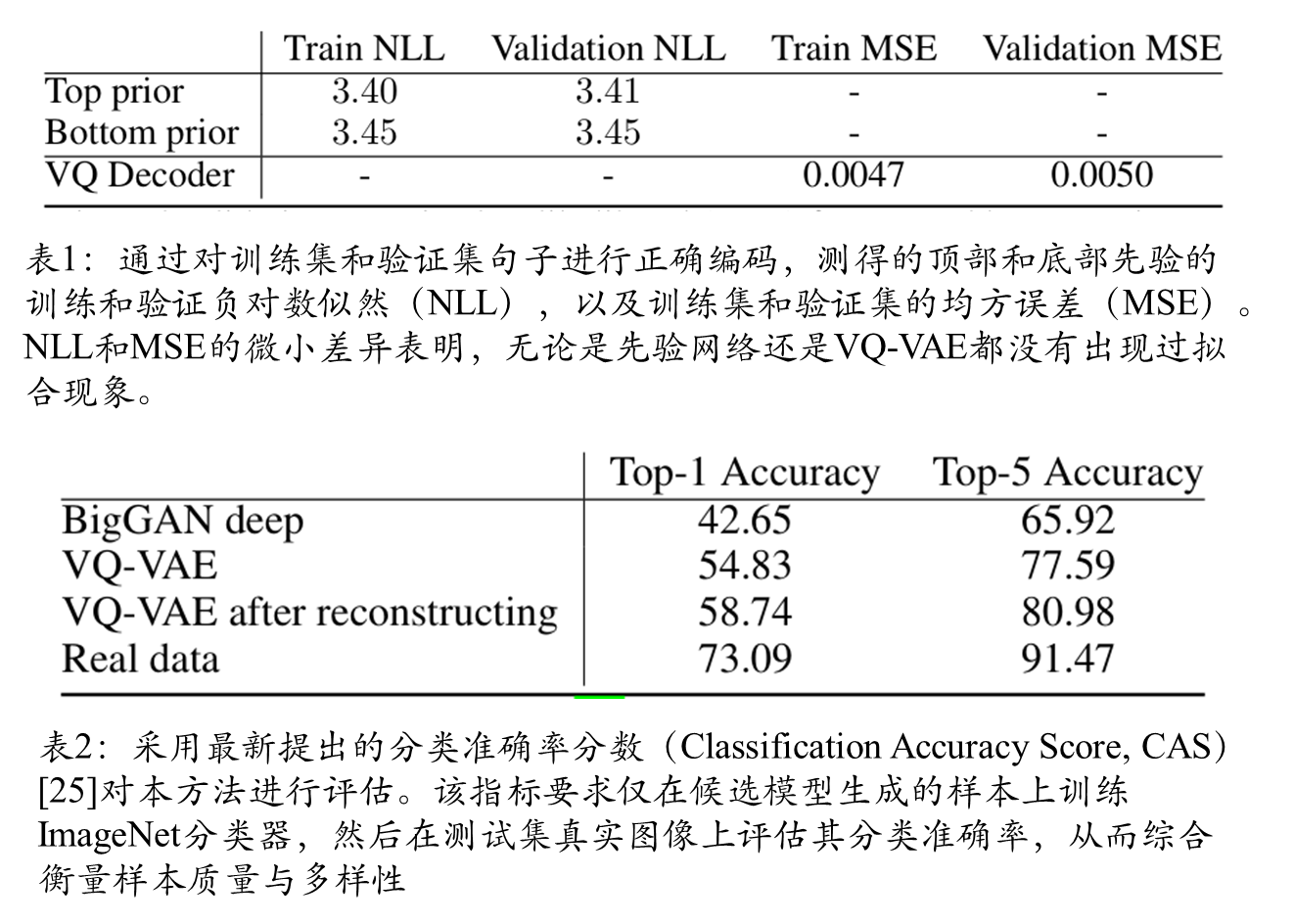 | | Train NLL | Validation NLL | Train MSE | Validation MSE |
|---|---|---|---|---|
| Top prior | 3.40 | 3.41 | - | - |
| Bottom prior | 3.45 | 3.45 | - | - |
| VQ Decoder | - | - | 0.0047 | 0.0050 |

表1：通过对训练集和验证集句子进行正确编码，测得的顶部和底部先验的训练和验证负对数似然（NLL），以及训练集和验证集的均方误差（MSE）。NLL和MSE的微小差异表明，无论是先验网络还是VQ-VAE都没有出现过拟合现象。

| | Top-1 Accuracy | Top-5 Accuracy |
|---|---|---|
| BigGAN deep | 42.65 | 65.92 |
| VQ-VAE | 54.83 | 77.59 |
| VQ-VAE after reconstructing | 58.74 | 80.98 |
| Real data | 73.09 | 91.47 |

表2：采用最新提出的分类准确率分数（Classification Accuracy Score, CAS）[25]对本方法进行评估。该指标要求仅在候选模型生成的样本上训练ImageNet分类器，然后在测试集真实图像上评估其分类准确率，从而综合衡量样本质量与多样性